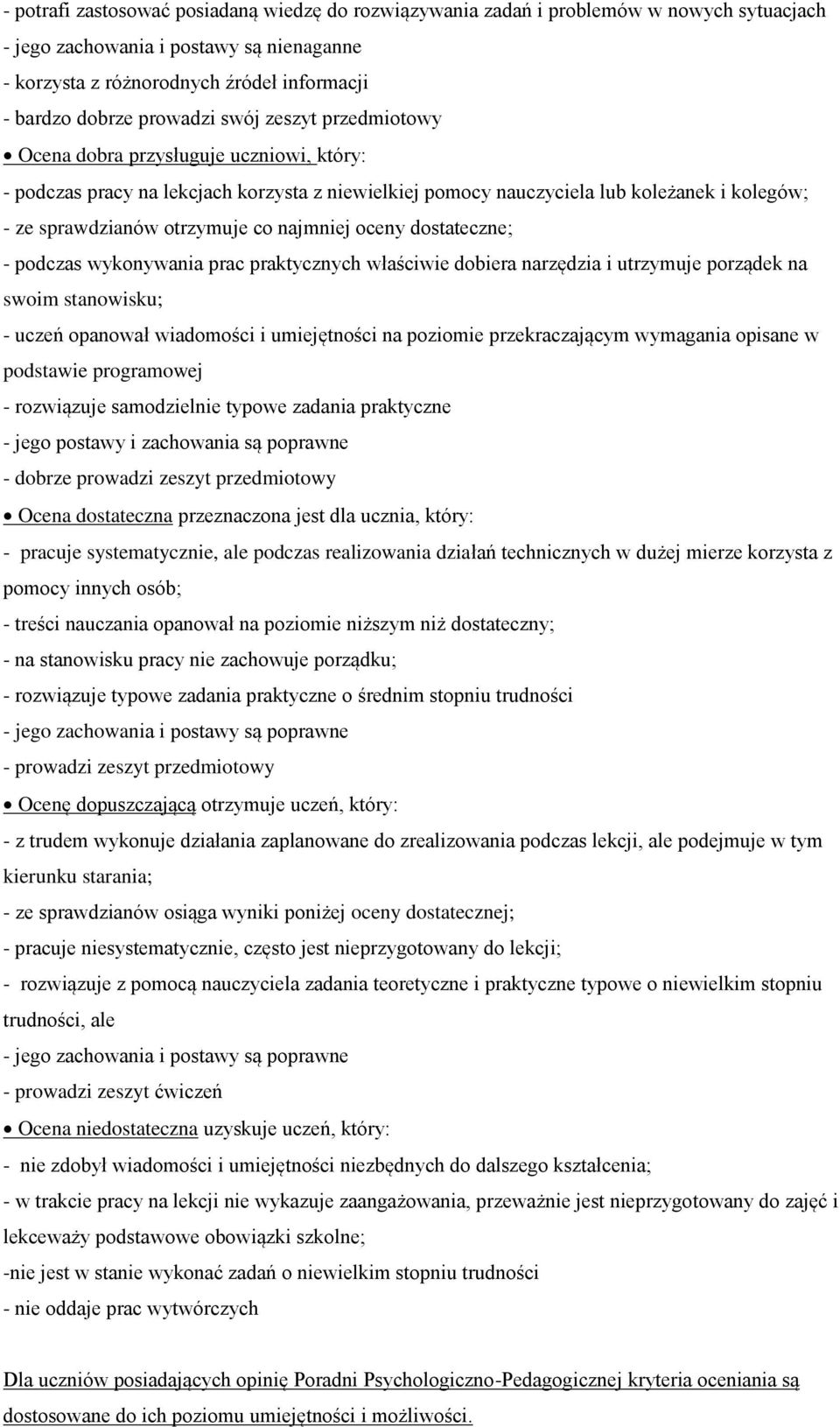 - potrafi zastosować posiadaną wiedzę do rozwiązywania zadań i problemów w nowych sytuacjach
- jego zachowania i postawy są nienaganne
- korzysta z różnorodnych źródeł informacji
- bardzo dobrze prowadzi swój zeszyt przedmiotowy
• Ocena dobra przysługuje uczniowi, który:
- podczas pracy na lekcjach korzysta z niewielkiej pomocy nauczyciela lub koleżanek i kolegów;
- ze sprawdzianów otrzymuje co najmniej oceny dostateczne;
- podczas wykonywania prac praktycznych właściwie dobiera narzędzia i utrzymuje porządek na swoim stanowisku;
- uczeń opanował wiadomości i umiejętności na poziomie przekraczającym wymagania opisane w podstawie programowej
- rozwiązuje samodzielnie typowe zadania praktyczne
- jego postawy i zachowania są poprawne
- dobrze prowadzi zeszyt przedmiotowy
• Ocena dostateczna przeznaczona jest dla ucznia, który:
- pracuje systematycznie, ale podczas realizowania działań technicznych w dużej mierze korzysta z pomocy innych osób;
- treści nauczania opanował na poziomie niższym niż dostateczny;
- na stanowisku pracy nie zachowuje porządku;
- rozwiązuje typowe zadania praktyczne o średnim stopniu trudności
- jego zachowania i postawy są poprawne
- prowadzi zeszyt przedmiotowy
• Ocenę dopuszczającą otrzymuje uczeń, który:
- z trudem wykonuje działania zaplanowane do zrealizowania podczas lekcji, ale podejmuje w tym kierunku starania;
- ze sprawdzianów osiąga wyniki poniżej oceny dostatecznej;
- pracuje niesystematycznie, często jest nieprzygotowany do lekcji;
- rozwiązuje z pomocą nauczyciela zadania teoretyczne i praktyczne typowe o niewielkim stopniu trudności, ale
- jego zachowania i postawy są poprawne
- prowadzi zeszyt ćwiczeń
• Ocena niedostateczna uzyskuje uczeń, który:
- nie zdobył wiadomości i umiejętności niezbędnych do dalszego kształcenia;
- w trakcie pracy na lekcji nie wykazuje zaangażowania, przeważnie jest nieprzygotowany do zajęć i lekceważy podstawowe obowiązki szkolne;
-nie jest w stanie wykonać zadań o niewielkim stopniu trudności
- nie oddaje prac wytwórczych

Dla uczniów posiadających opinię Poradni Psychologiczno-Pedagogicznej kryteria oceniania są dostosowane do ich poziomu umiejętności i możliwości.